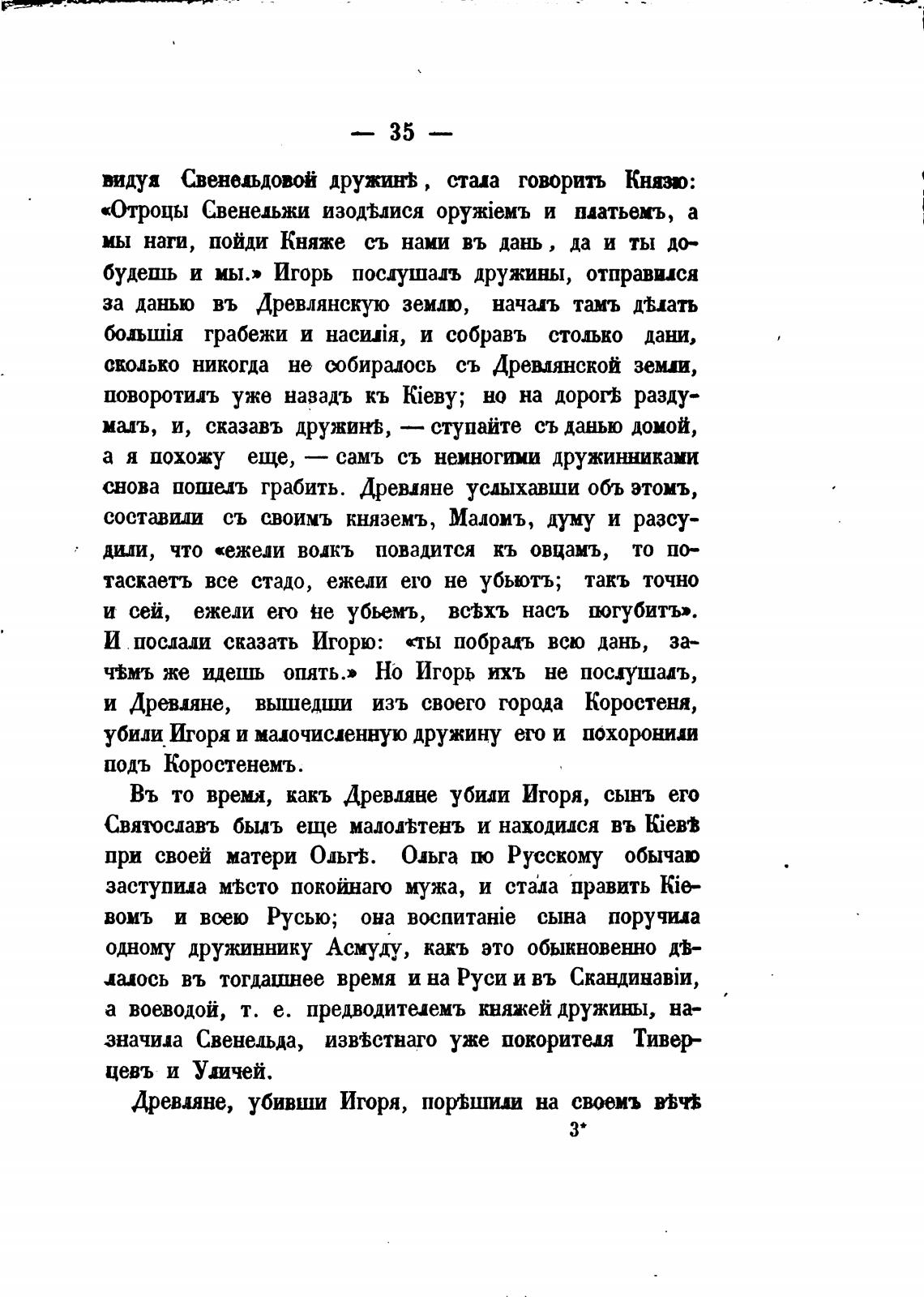 — 35 —

видуя Свенельдовой дружинѣ, стала говорить Князю: «Отроцы Свенельжи изодѣлися оружіемъ и платьемъ, а мы наги, пойди Княже съ нами въ дань, да и ты добудешь и мы.» Игорь послушалъ дружины, отправился за данью въ Древлянскую землю, началъ тамъ дѣлать большія грабежи и насилія, и собравъ столько дани, сколько никогда не собиралось съ Древлянской земли, поворотилъ уже назадъ къ Кіеву; но на дорогѣ раздумалъ, и, сказавъ дружинѣ, — ступайте съ данью домой, а я похожу еще, — самъ съ немногими дружинниками снова пошелъ грабить. Древляне услыхавши объ этомъ, составили съ своимъ княземъ, Маломъ, думу и разсудили, что «ежели волкъ повадится къ овцамъ, то потаскаетъ все стадо, ежели его не убьютъ; такъ точно и сей, ежели его не убьемъ, всѣхъ насъ погубитъ». И послали сказать Игорю: «ты побралъ всю дань, зачѣмъ же идешь опять.» Но Игорь ихъ не послушалъ, и Древляне, вышедши изъ своего города Коростеня, убили Игоря и малочисленную дружину его и похоронили подъ Коростенемъ.

Въ то время, какъ Древляне убили Игоря, сынъ его Святославъ былъ еще малолѣтенъ и находился въ Кіевѣ при своей матери Ольгѣ. Ольга по Русскому обычаю заступила мѣсто покойнаго мужа, и стала править Кіевомъ и всею Русью; она воспитаніе сына поручила одному дружиннику Асмуду, какъ это обыкновенно дѣлалось въ тогдашнее время и на Руси и въ Скандинавіи, а воеводой, т. е. предводителемъ княжей дружины, назначила Свенельда, извѣстнаго уже покорителя Тиверцевъ и Уличей.

Древляне, убивши Игоря, порѣшили на своемъ вѣчѣ

3*